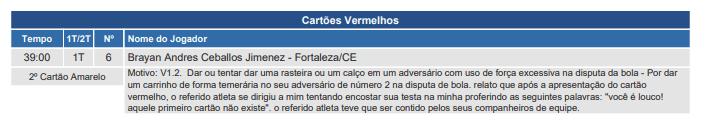 Cartões Vermelhos

| Tempo | 1T/2T | Nº | Nome do Jogador |
|---|---|---|---|
| 39:00 | 1T | 6 | Brayan Andres Ceballos Jimenez - Fortaleza/CE |
| 2º Cartão Amarelo | | | Motivo: V1.2. Dar ou tentar dar uma rasteira ou um calço em um adversário com uso de força excessiva na disputa da bola - Por dar um carrinho de forma temerária no seu adversário de número 2 na disputa de bola. relato que após a apresentação do cartão vermelho, o referido atleta se dirigiu a mim tentando encostar sua testa na minha proferindo as seguintes palavras: "você é louco! aquele primeiro cartão não existe". o referido atleta teve que ser contido pelos seus companheiros de equipe. |